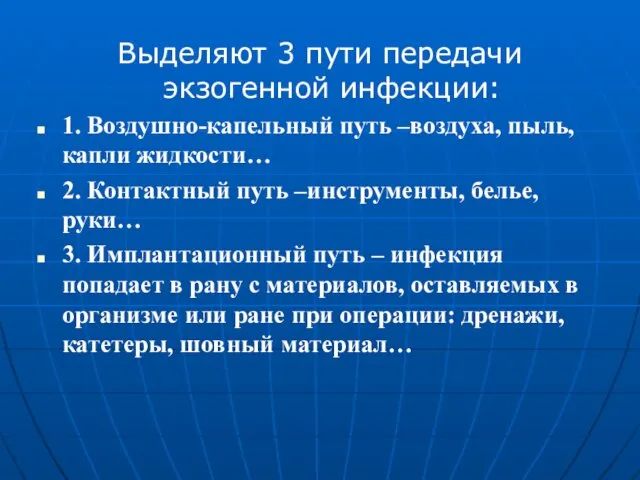 Выделяют 3 пути передачи экзогенной инфекции:

1. Воздушно-капельный путь –воздуха, пыль, капли жидкости…

2. Контактный путь –инструменты, белье, руки…

3. Имплантационный путь – инфекция попадает в рану с материалов, оставляемых в организме или ране при операции: дренажи, катетеры, шовный материал…